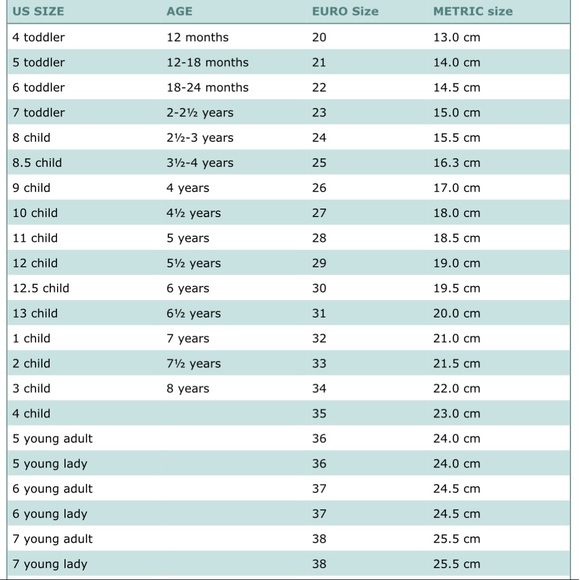 | US SIZE | AGE | EURO Size | METRIC size |
|---|---|---|---|
| 4 toddler | 12 months | 20 | 13.0 cm |
| 5 toddler | 12-18 months | 21 | 14.0 cm |
| 6 toddler | 18-24 months | 22 | 14.5 cm |
| 7 toddler | 2-2½ years | 23 | 15.0 cm |
| 8 child | 2½-3 years | 24 | 15.5 cm |
| 8.5 child | 3½-4 years | 25 | 16.3 cm |
| 9 child | 4 years | 26 | 17.0 cm |
| 10 child | 4½ years | 27 | 18.0 cm |
| 11 child | 5 years | 28 | 18.5 cm |
| 12 child | 5½ years | 29 | 19.0 cm |
| 12.5 child | 6 years | 30 | 19.5 cm |
| 13 child | 6½ years | 31 | 20.0 cm |
| 1 child | 7 years | 32 | 21.0 cm |
| 2 child | 7½ years | 33 | 21.5 cm |
| 3 child | 8 years | 34 | 22.0 cm |
| 4 child | | 35 | 23.0 cm |
| 5 young adult | | 36 | 24.0 cm |
| 5 young lady | | 36 | 24.0 cm |
| 6 young adult | | 37 | 24.5 cm |
| 6 young lady | | 37 | 24.5 cm |
| 7 young adult | | 38 | 25.5 cm |
| 7 young lady | | 38 | 25.5 cm |